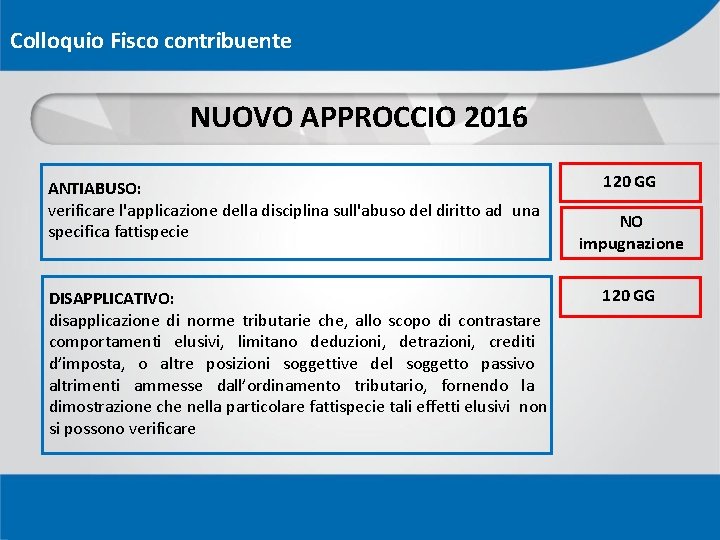 Colloquio Fisco contribuente

NUOVO APPROCCIO 2016

ANTIABUSO:
verificare l'applicazione della disciplina sull'abuso del diritto ad una specifica fattispecie

120 GG

NO impugnazione

DISAPPLICATIVO:
disapplicazione di norme tributarie che, allo scopo di contrastare comportamenti elusivi, limitano deduzioni, detrazioni, crediti d'imposta, o altre posizioni soggettive del soggetto passivo altrimenti ammesse dall'ordinamento tributario, fornendo la dimostrazione che nella particolare fattispecie tali effetti elusivi non si possono verificare

120 GG